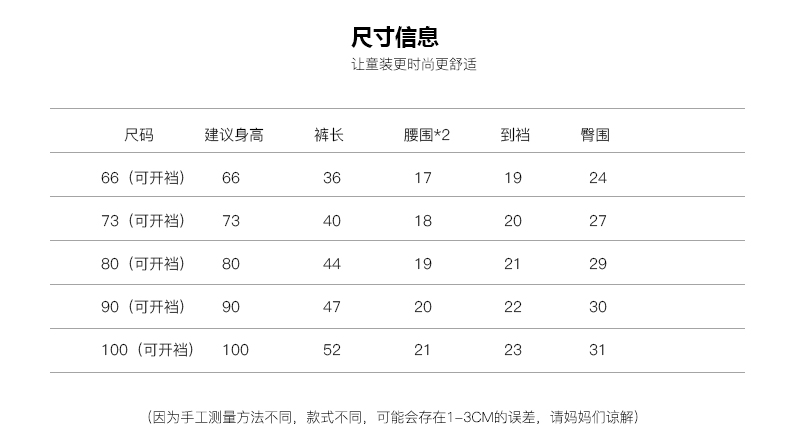 尺寸信息
让童装更时尚更舒适

| 尺码 | 建议身高 | 裤长 | 腰围*2 | 到裆 | 臀围 |
|---|---|---|---|---|---|
| 66（可开裆） | 66 | 36 | 17 | 19 | 24 |
| 73（可开裆） | 73 | 40 | 18 | 20 | 27 |
| 80（可开裆） | 80 | 44 | 19 | 21 | 29 |
| 90（可开裆） | 90 | 47 | 20 | 22 | 30 |
| 100（可开裆） | 100 | 52 | 21 | 23 | 31 |

（因为手工测量方法不同，款式不同，可能会存在1-3CM的误差，请妈妈们谅解）